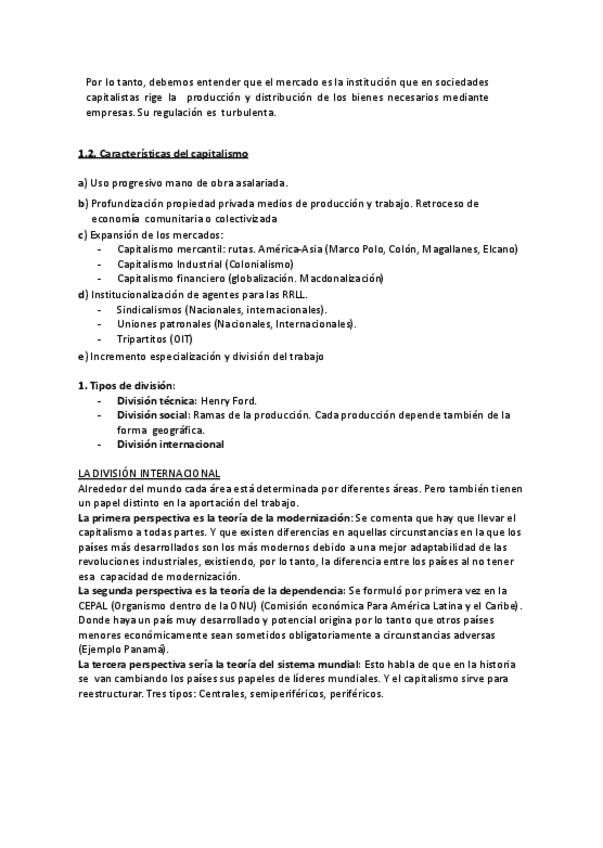 Por lo tanto, debemos entender que el mercado es la institución que en sociedades capitalistas rige la producción y distribución de los bienes necesarios mediante empresas. Su regulación es turbulenta.

1.2. Características del capitalismo

a) Uso progresivo mano de obra asalariada.

b) Profundización propiedad privada medios de producción y trabajo. Retroceso de economía comunitaria o colectivizada

c) Expansión de los mercados:
- Capitalismo mercantil: rutas. América-Asia (Marco Polo, Colón, Magallanes, Elcano)
- Capitalismo Industrial (Colonialismo)
- Capitalismo financiero (globalización. Macdonalización)

d) Institucionalización de agentes para las RRLL.
- Sindicalismos (Nacionales, internacionales).
- Uniones patronales (Nacionales, Internacionales).
- Tripartitos (OIT)

e) Incremento especialización y división del trabajo

1. Tipos de división:
- División técnica: Henry Ford.
- División social: Ramas de la producción. Cada producción depende también de la forma geográfica.
- División internacional

LA DIVISIÓN INTERNACIONAL
Alrededor del mundo cada área está determinada por diferentes áreas. Pero también tienen un papel distinto en la aportación del trabajo.
La primera perspectiva es la teoría de la modernización: Se comenta que hay que llevar el capitalismo a todas partes. Y que existen diferencias en aquellas circunstancias en la que los países más desarrollados son los más modernos debido a una mejor adaptabilidad de las revoluciones industriales, existiendo, por lo tanto, la diferencia entre los países al no tener esa capacidad de modernización.
La segunda perspectiva es la teoría de la dependencia: Se formuló por primera vez en la CEPAL (Organismo dentro de la ONU) (Comisión económica Para América Latina y el Caribe). Donde haya un país muy desarrollado y potencial origina por lo tanto que otros países menores económicamente sean sometidos obligatoriamente a circunstancias adversas (Ejemplo Panamá).
La tercera perspectiva sería la teoría del sistema mundial: Esto habla de que en la historia se van cambiando los países sus papeles de líderes mundiales. Y el capitalismo sirve para reestructurar. Tres tipos: Centrales, semiperiféricos, periféricos.